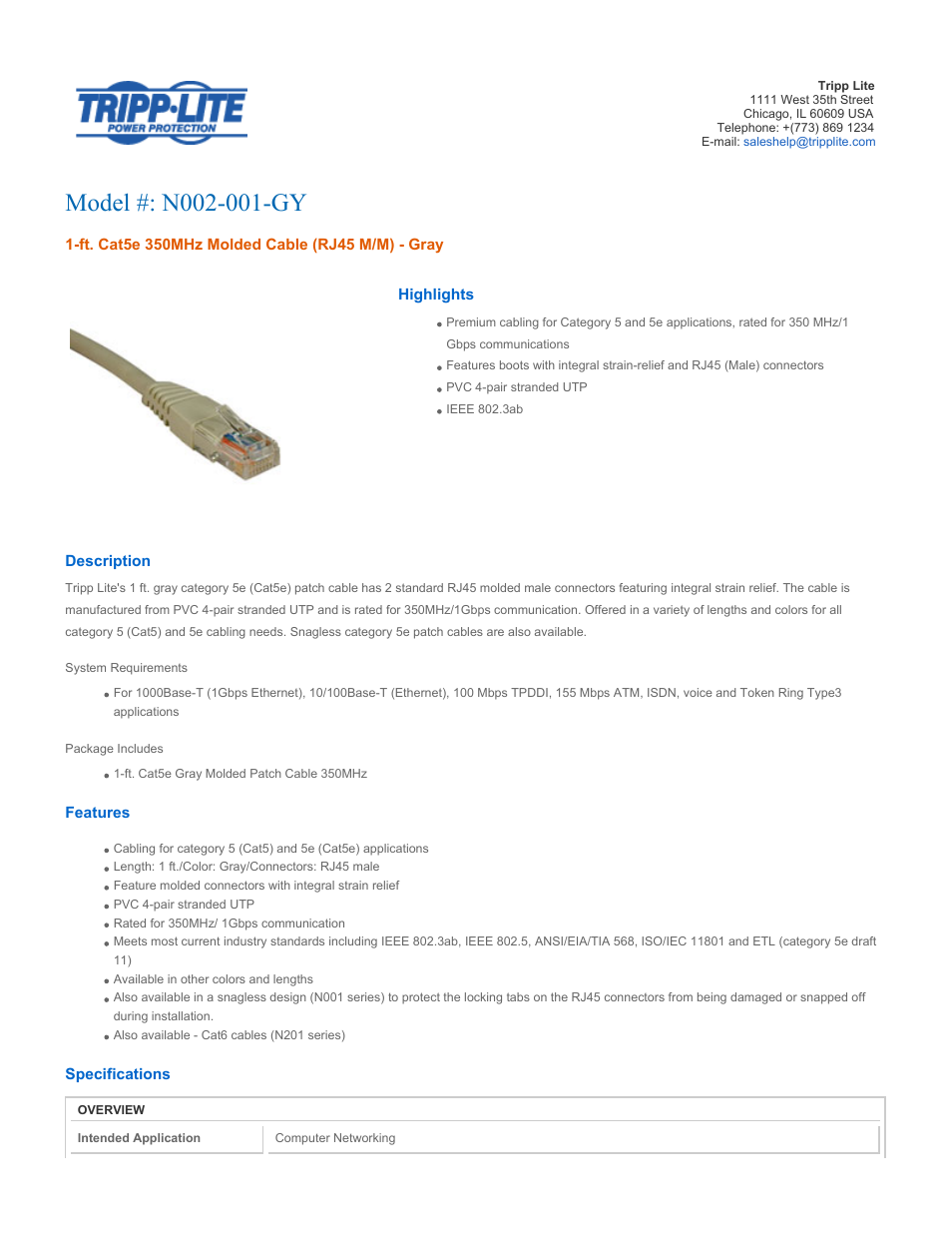 TRIPP·LITE
POWER PROTECTION

Tripp Lite
1111 West 35th Street
Chicago, IL 60609 USA
Telephone: +(773) 869 1234
E-mail: saleshelp@tripplite.com

Model #: N002-001-GY

1-ft. Cat5e 350MHz Molded Cable (RJ45 M/M) - Gray

Highlights

- Premium cabling for Category 5 and 5e applications, rated for 350 MHz/1 Gbps communications
- Features boots with integral strain-relief and RJ45 (Male) connectors
- PVC 4-pair stranded UTP
- IEEE 802.3ab

Description

Tripp Lite's 1 ft. gray category 5e (Cat5e) patch cable has 2 standard RJ45 molded male connectors featuring integral strain relief. The cable is manufactured from PVC 4-pair stranded UTP and is rated for 350MHz/1Gbps communication. Offered in a variety of lengths and colors for all category 5 (Cat5) and 5e cabling needs. Snagless category 5e patch cables are also available.

System Requirements

- For 1000Base-T (1Gbps Ethernet), 10/100Base-T (Ethernet), 100 Mbps TPDDI, 155 Mbps ATM, ISDN, voice and Token Ring Type3 applications

Package Includes

- 1-ft. Cat5e Gray Molded Patch Cable 350MHz

Features

- Cabling for category 5 (Cat5) and 5e (Cat5e) applications
- Length: 1 ft./Color: Gray/Connectors: RJ45 male
- Feature molded connectors with integral strain relief
- PVC 4-pair stranded UTP
- Rated for 350MHz/ 1Gbps communication
- Meets most current industry standards including IEEE 802.3ab, IEEE 802.5, ANSI/EIA/TIA 568, ISO/IEC 11801 and ETL (category 5e draft 11)
- Available in other colors and lengths
- Also available in a snagless design (N001 series) to protect the locking tabs on the RJ45 connectors from being damaged or snapped off during installation.
- Also available - Cat6 cables (N201 series)

Specifications

| OVERVIEW | |
|---|---|
| Intended Application | Computer Networking |